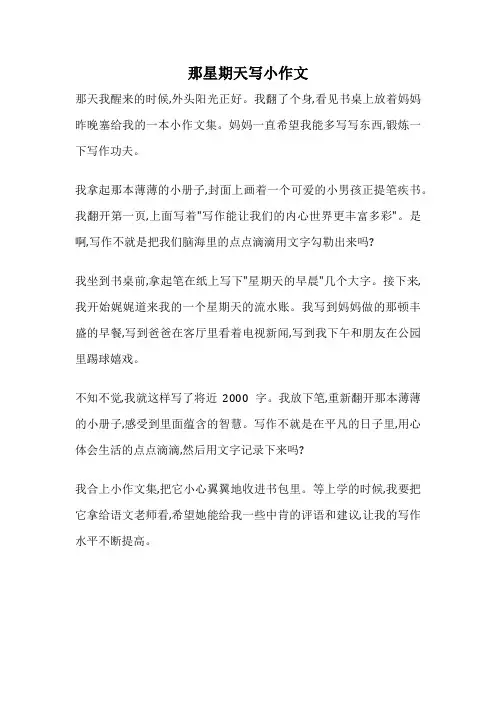 那星期天写小作文

那天我醒来的时候,外头阳光正好。我翻了个身,看见书桌上放着妈妈昨晚塞给我的一本小作文集。妈妈一直希望我能多写写东西,锻炼一下写作功夫。

我拿起那本薄薄的小册子,封面上画着一个可爱的小男孩正提笔疾书。我翻开第一页,上面写着"写作能让我们的内心世界更丰富多彩"。是啊,写作不就是把我们脑海里的点点滴滴用文字勾勒出来吗?

我坐到书桌前,拿起笔在纸上写下"星期天的早晨"几个大字。接下来,我开始娓娓道来我的一个星期天的流水账。我写到妈妈做的那顿丰盛的早餐,写到爸爸在客厅里看着电视新闻,写到我下午和朋友在公园里踢球嬉戏。

不知不觉,我就这样写了将近 2000 字。我放下笔,重新翻开那本薄薄的小册子,感受到里面蕴含的智慧。写作不就是在平凡的日子里,用心体会生活的点点滴滴,然后用文字记录下来吗?

我合上小作文集,把它小心翼翼地收进书包里。等上学的时候,我要把它拿给语文老师看,希望她能给我一些中肯的评语和建议,让我的写作水平不断提高。